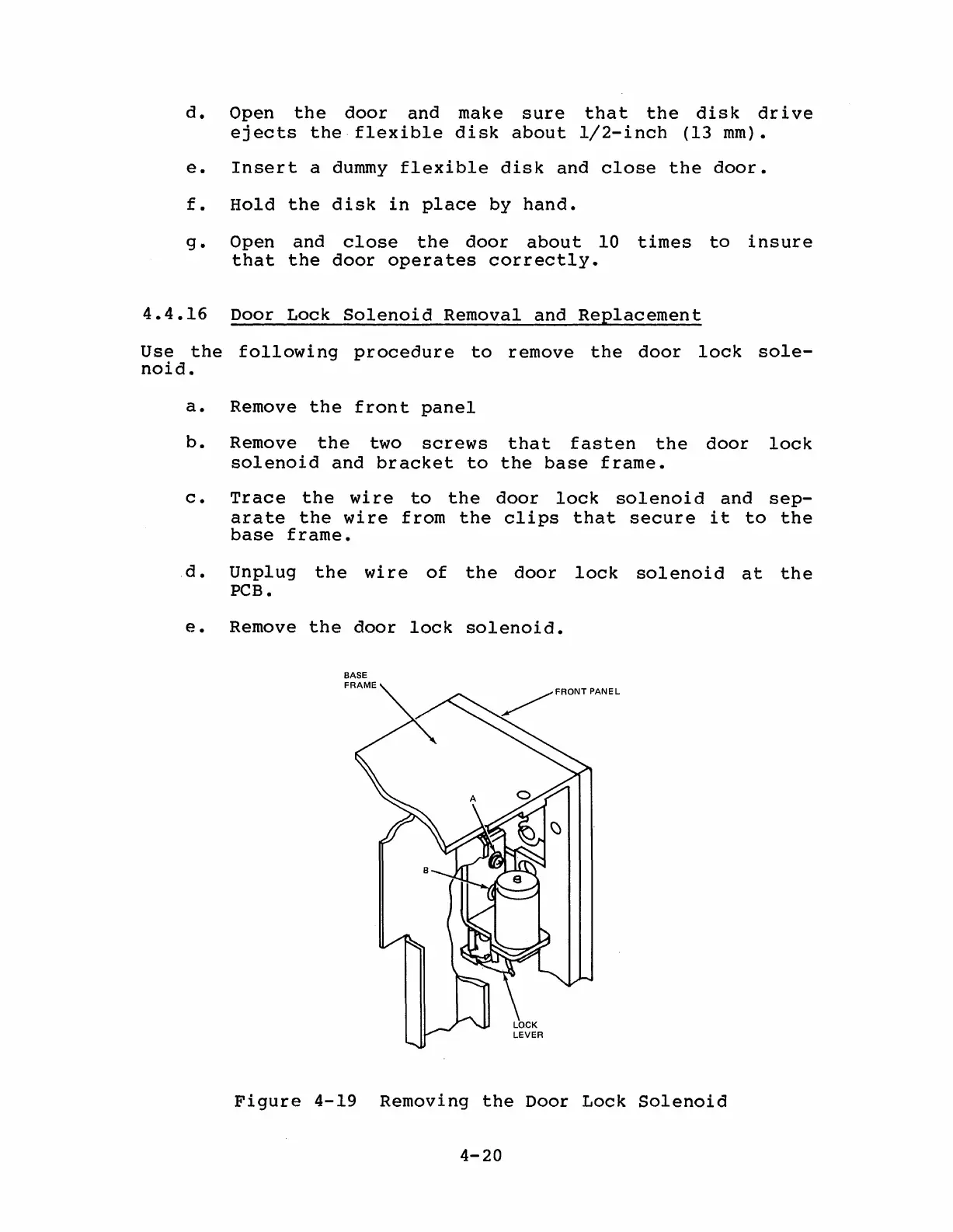 d. Open the door and make sure that the disk drive ejects the flexible disk about 1/2-inch (13 mm).

e. Insert a dummy flexible disk and close the door.

f. Hold the disk in place by hand.

g. Open and close the door about 10 times to insure that the door operates correctly.

4.4.16 Door Lock Solenoid Removal and Replacement

Use the following procedure to remove the door lock solenoid.

a. Remove the front panel

b. Remove the two screws that fasten the door lock solenoid and bracket to the base frame.

c. Trace the wire to the door lock solenoid and separate the wire from the clips that secure it to the base frame.

d. Unplug the wire of the door lock solenoid at the PCB.

e. Remove the door lock solenoid.

BASE FRAME

FRONT PANEL

A

B

LOCK LEVER

Figure 4-19 Removing the Door Lock Solenoid

4-20